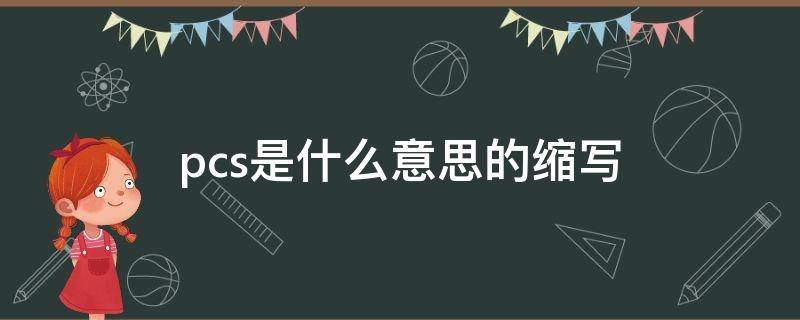 pcs是什么意思的缩写